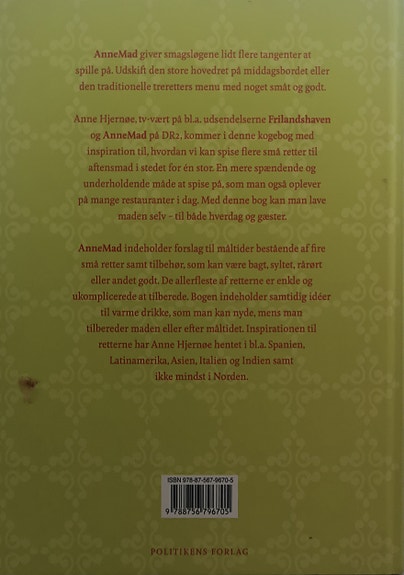 AnneMad giver smagsløgene lidt flere tangenter at spille på. Udskift den store hovedret på middagsbordet eller den traditionelle treretters menu med noget småt og godt.

Anne Hjernøe, tv-vært på bl.a. udsendelserne Frilandshaven og AnneMad på DR2, kommer i denne kogebog med inspiration til, hvordan vi kan spise flere små retter til aftensmad i stedet for én stor. En mere spændende og underholdende måde at spise på, som man også oplever på mange restauranter i dag. Med denne bog kan man lave maden selv – til både hverdag og gæster.

AnneMad indeholder forslag til måltider bestående af fire små retter samt tilbehør, som kan være bagt, syltet, rårørt eller andet godt. De allerfleste af retterne er enkle og ukomplicerede at tilberede. Bogen indeholder samtidig idéer til varme drikke, som man kan nyde, mens man tilbereder maden eller efter måltidet. Inspirationen til retterne har Anne Hjernøe hentet i bl.a. Spanien, Latinamerika, Asien, Italien og Indien samt ikke mindst i Norden.

ISBN 978-87-567-9670-5

9 788756 796705

POLITIKENS FORLAG